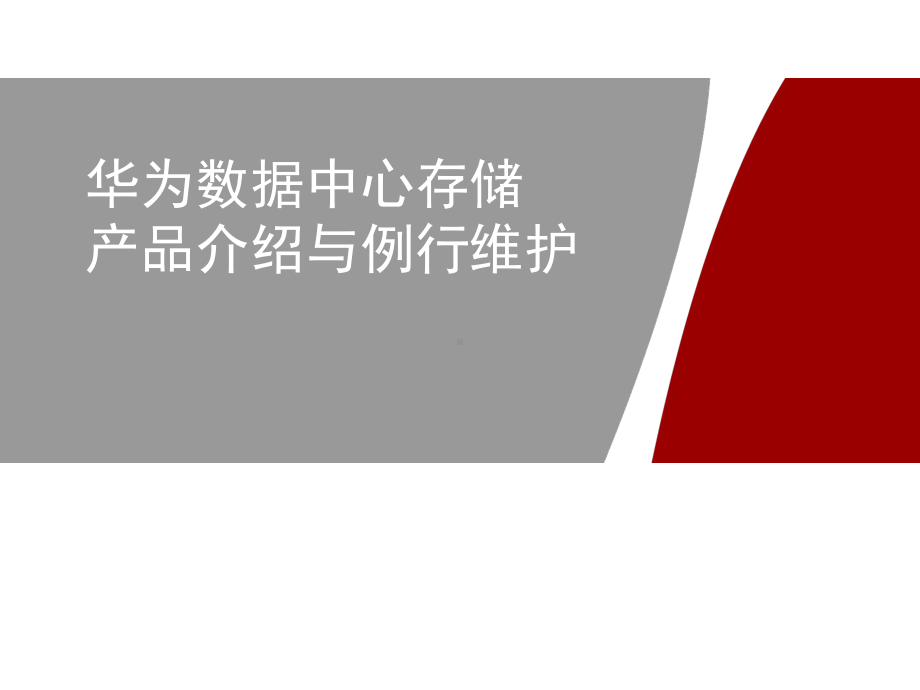 华为数据中心存储
产品介绍与例行维护